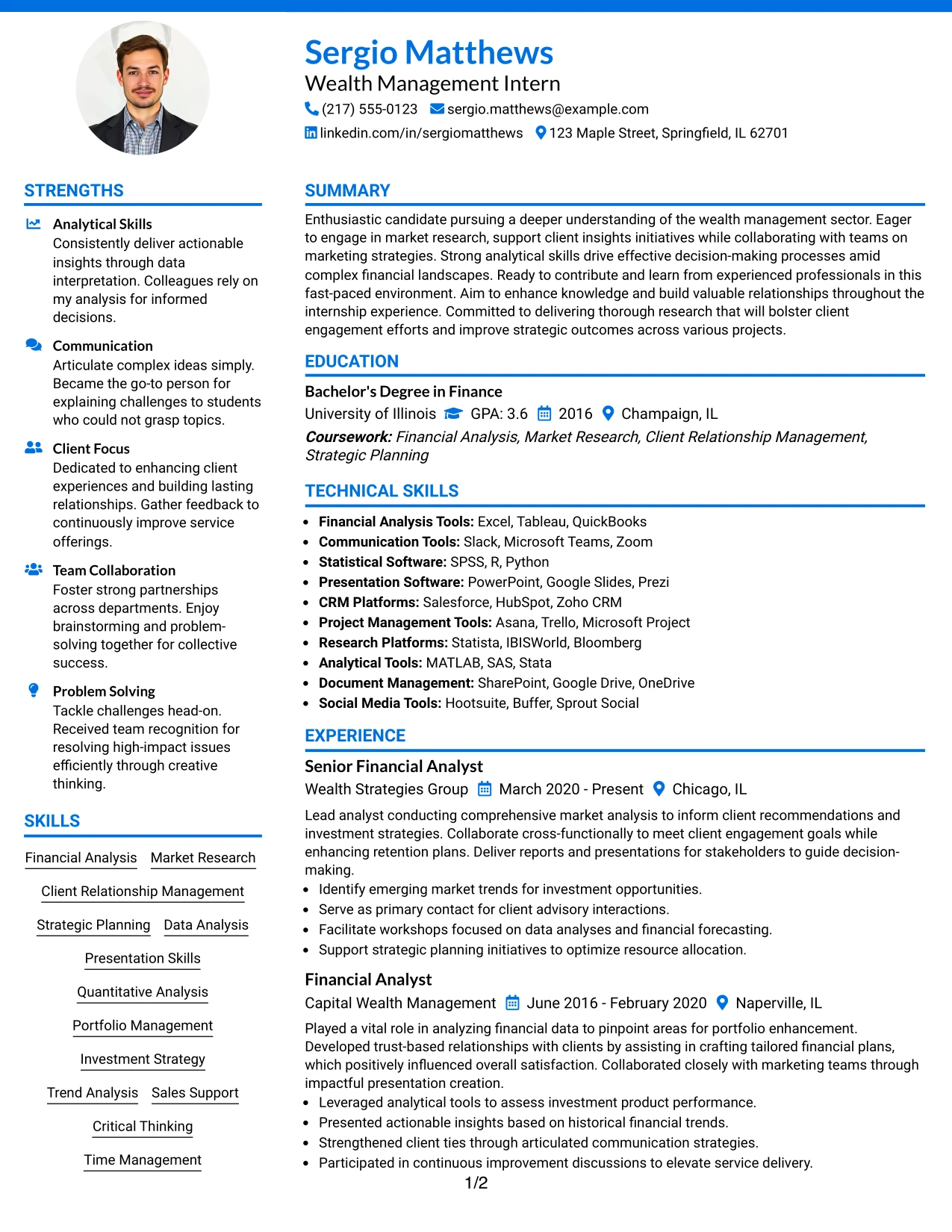 Sergio Matthews
Wealth Management Intern
(217) 555-0123 sergio.matthews@example.com
linkedin.com/in/sergiomatthews 123 Maple Street, Springfield, IL 62701

STRENGTHS

Analytical Skills
Consistently deliver actionable insights through data interpretation. Colleagues rely on my analysis for informed decisions.

Communication
Articulate complex ideas simply. Became the go-to person for explaining challenges to students who could not grasp topics.

Client Focus
Dedicated to enhancing client experiences and building lasting relationships. Gather feedback to continuously improve service offerings.

Team Collaboration
Foster strong partnerships across departments. Enjoy brainstorming and problem-solving together for collective success.

Problem Solving
Tackle challenges head-on. Received team recognition for resolving high-impact issues efficiently through creative thinking.

SKILLS

Financial Analysis Market Research
Client Relationship Management
Strategic Planning Data Analysis
Presentation Skills
Quantitative Analysis
Portfolio Management
Investment Strategy
Trend Analysis Sales Support
Critical Thinking
Time Management

SUMMARY

Enthusiastic candidate pursuing a deeper understanding of the wealth management sector. Eager to engage in market research, support client insights initiatives while collaborating with teams on marketing strategies. Strong analytical skills drive effective decision-making processes amid complex financial landscapes. Ready to contribute and learn from experienced professionals in this fast-paced environment. Aim to enhance knowledge and build valuable relationships throughout the internship experience. Committed to delivering thorough research that will bolster client engagement efforts and improve strategic outcomes across various projects.

EDUCATION

Bachelor's Degree in Finance
University of Illinois GPA: 3.6 2016 Champaign, IL
Coursework: Financial Analysis, Market Research, Client Relationship Management, Strategic Planning

TECHNICAL SKILLS

• Financial Analysis Tools: Excel, Tableau, QuickBooks
• Communication Tools: Slack, Microsoft Teams, Zoom
• Statistical Software: SPSS, R, Python
• Presentation Software: PowerPoint, Google Slides, Prezi
• CRM Platforms: Salesforce, HubSpot, Zoho CRM
• Project Management Tools: Asana, Trello, Microsoft Project
• Research Platforms: Statista, IBISWorld, Bloomberg
• Analytical Tools: MATLAB, SAS, Stata
• Document Management: SharePoint, Google Drive, OneDrive
• Social Media Tools: Hootsuite, Buffer, Sprout Social

EXPERIENCE

Senior Financial Analyst
Wealth Strategies Group March 2020 - Present Chicago, IL
Lead analyst conducting comprehensive market analysis to inform client recommendations and investment strategies. Collaborate cross-functionally to meet client engagement goals while enhancing retention plans. Deliver reports and presentations for stakeholders to guide decision-making.
• Identify emerging market trends for investment opportunities.
• Serve as primary contact for client advisory interactions.
• Facilitate workshops focused on data analyses and financial forecasting.
• Support strategic planning initiatives to optimize resource allocation.

Financial Analyst
Capital Wealth Management June 2016 - February 2020 Naperville, IL
Played a vital role in analyzing financial data to pinpoint areas for portfolio enhancement. Developed trust-based relationships with clients by assisting in crafting tailored financial plans, which positively influenced overall satisfaction. Collaborated closely with marketing teams through impactful presentation creation.
• Leveraged analytical tools to assess investment product performance.
• Presented actionable insights based on historical financial trends.
• Strengthened client ties through articulated communication strategies.
• Participated in continuous improvement discussions to elevate service delivery.

1/2